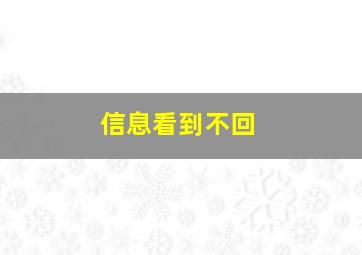 信息看到不回